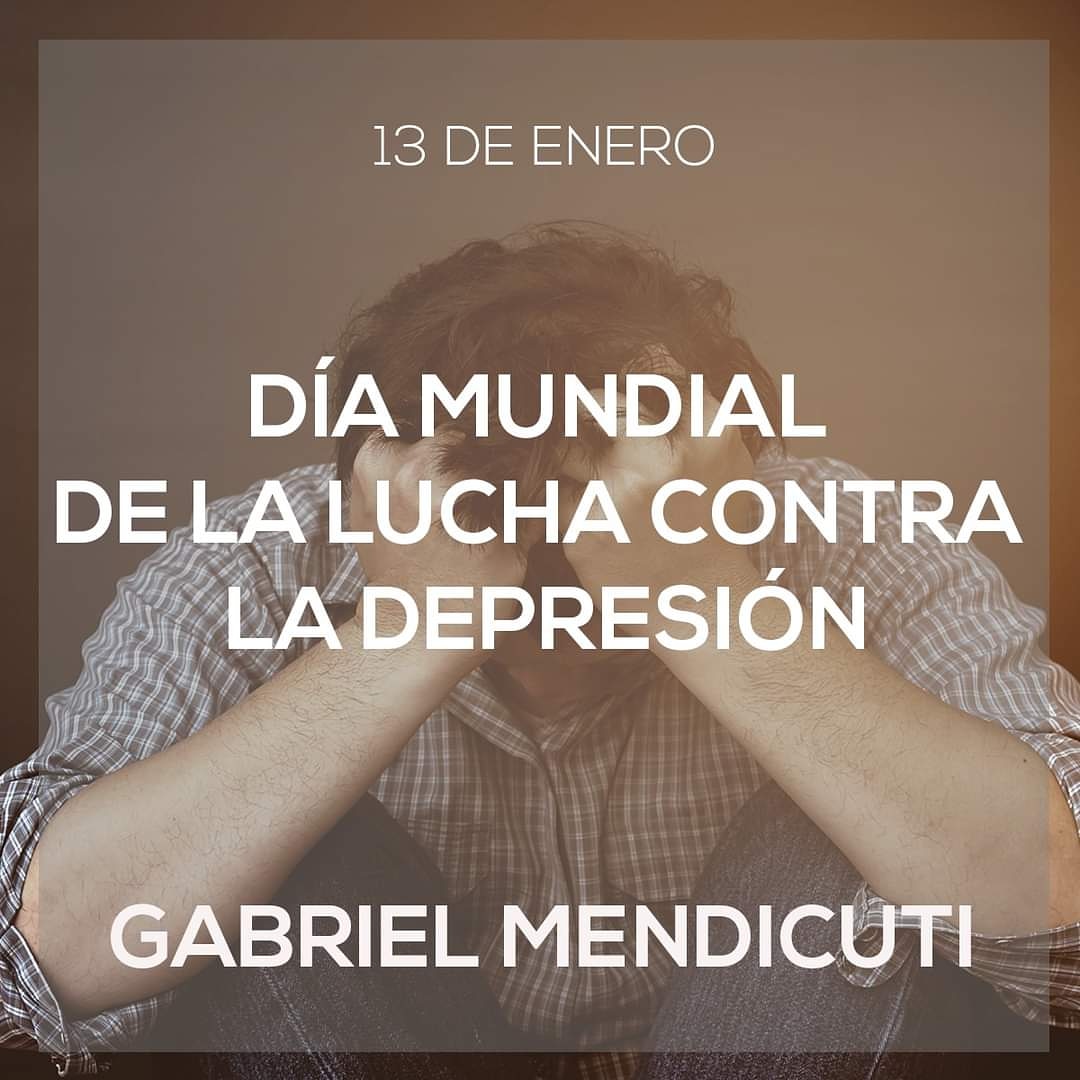 13 DE ENERO

DÍA MUNDIAL
DE LA LUCHA CONTRA
LA DEPRESIÓN

GABRIEL MENDICUTI